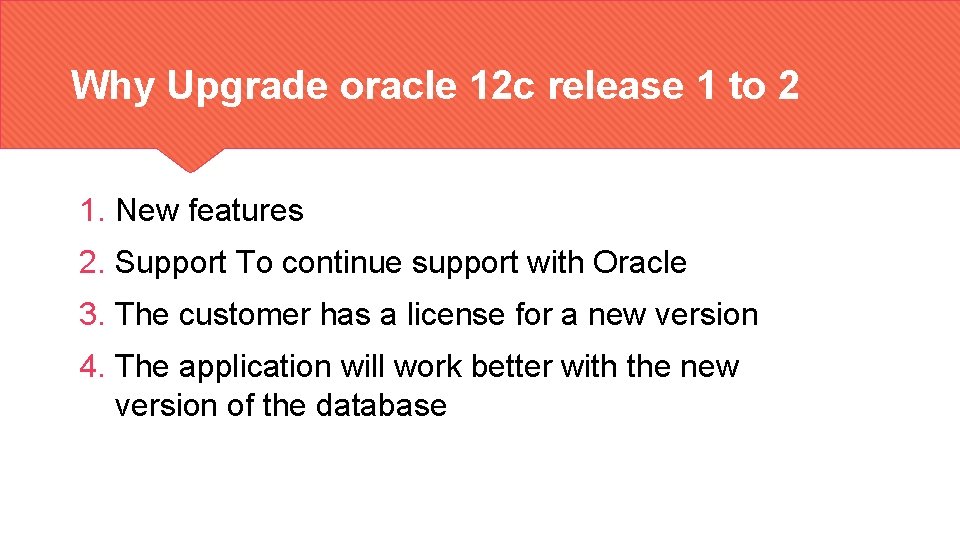 Why Upgrade oracle 12c release 1 to 2

1. New features
2. Support To continue support with Oracle
3. The customer has a license for a new version
4. The application will work better with the new version of the database